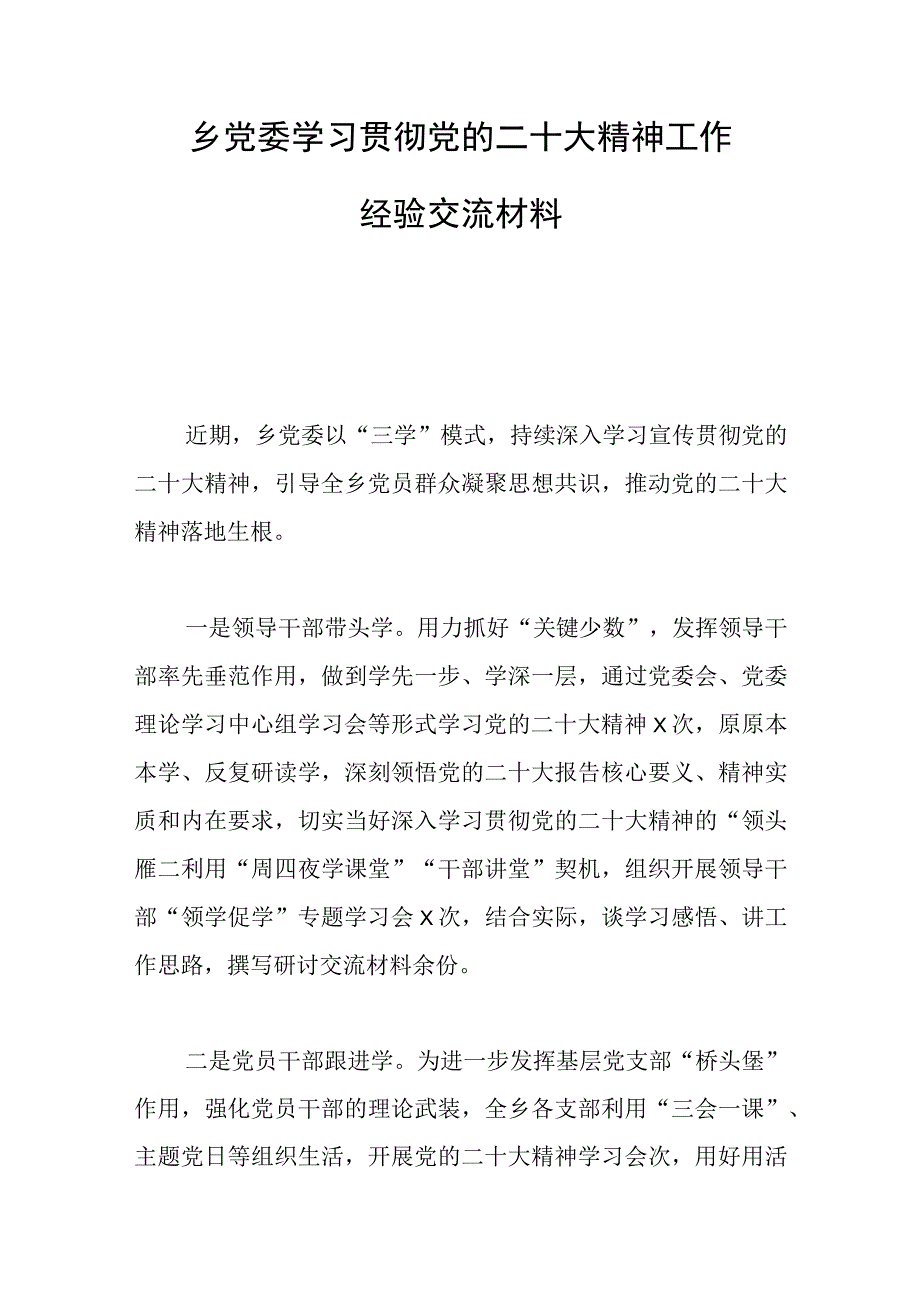 乡党委学习贯彻党的二十大精神工作

经验交流材料

近期，乡党委以“三学”模式，持续深入学习宣传贯彻党的二十大精神，引导全乡党员群众凝聚思想共识，推动党的二十大精神落地生根。

一是领导干部带头学。用力抓好“关键少数”，发挥领导干部率先垂范作用，做到学先一步、学深一层，通过党委会、党委理论学习中心组学习会等形式学习党的二十大精神X次，原原本本学、反复研读学，深刻领悟党的二十大报告核心要义、精神实质和内在要求，切实当好深入学习贯彻党的二十大精神的“领头雁二利用“周四夜学课堂”“干部讲堂”契机，组织开展领导干部“领学促学”专题学习会X次，结合实际，谈学习感悟、讲工作思路，撰写研讨交流材料余份。

二是党员干部跟进学。为进一步发挥基层党支部“桥头堡”作用，强化党员干部的理论武装，全乡各支部利用“三会一课”、主题党日等组织生活，开展党的二十大精神学习会次，用好用活